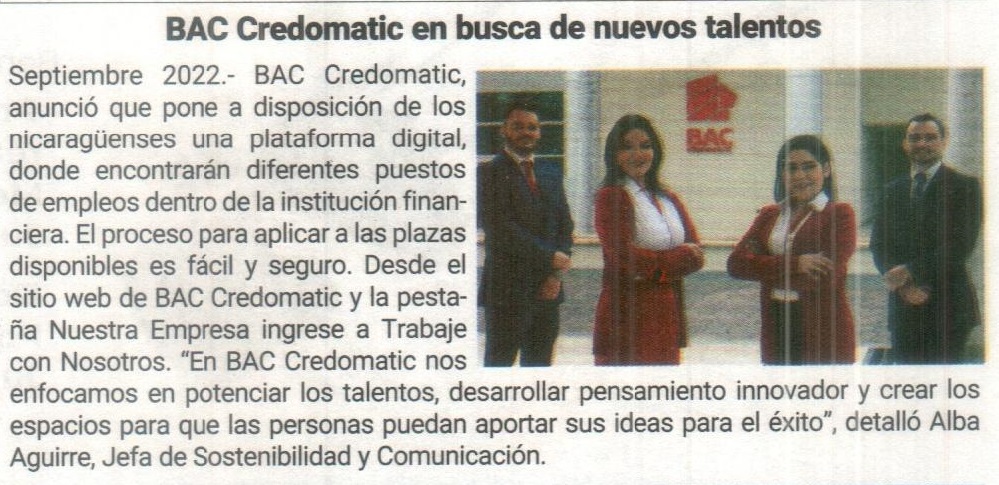 BAC Credomatic en busca de nuevos talentos

Septiembre 2022.- BAC Credomatic, anunció que pone a disposición de los nicaragüenses una plataforma digital, donde encontrarán diferentes puestos de empleos dentro de la institución financiera. El proceso para aplicar a las plazas disponibles es fácil y seguro. Desde el sitio web de BAC Credomatic y la pestaña Nuestra Empresa ingrese a Trabaje con Nosotros. "En BAC Credomatic nos enfocamos en potenciar los talentos, desarrollar pensamiento innovador y crear los espacios para que las personas puedan aportar sus ideas para el éxito", detalló Alba Aguirre, Jefa de Sostenibilidad y Comunicación.

BAC